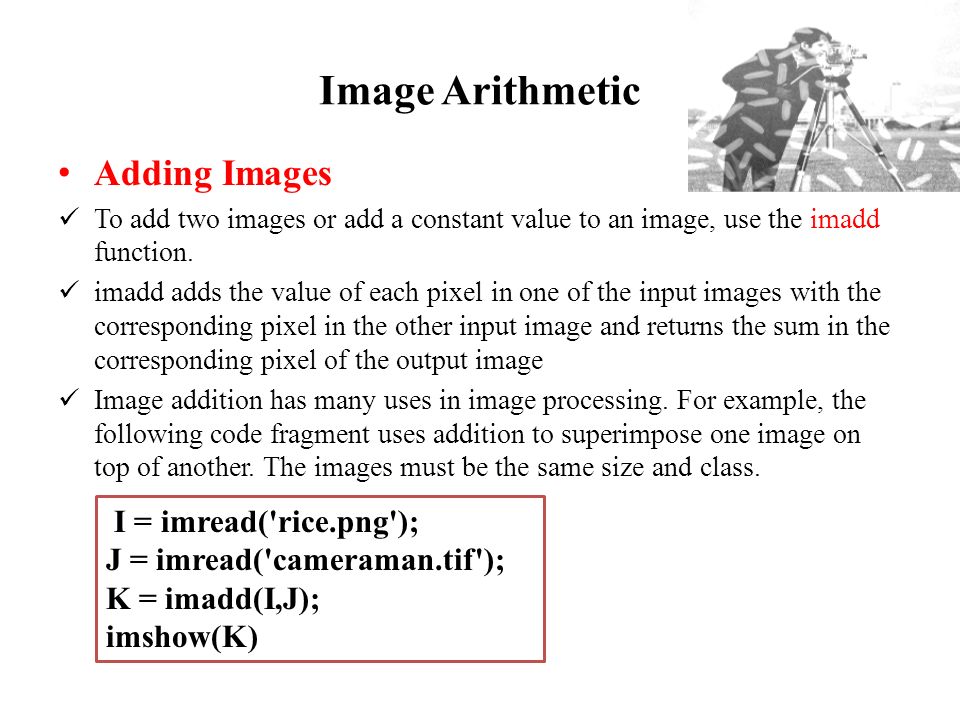 Image Arithmetic

• Adding Images

✓ To add two images or add a constant value to an image, use the imadd function.

✓ imadd adds the value of each pixel in one of the input images with the corresponding pixel in the other input image and returns the sum in the corresponding pixel of the output image

✓ Image addition has many uses in image processing. For example, the following code fragment uses addition to superimpose one image on top of another. The images must be the same size and class.

I = imread('rice.png');
J = imread('cameraman.tif');
K = imadd(I,J);
imshow(K)